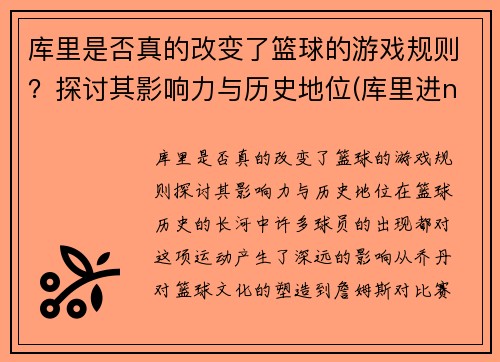 库里是否真的改变了篮球的游戏规则？探讨其影响力与历史地位(库里进n

库里是否真的改变了篮球的游戏规则探讨其影响力与历史地位在篮球历史的长河中许多球员的出现都对这项运动产生了深远的影响从乔丹对篮球文化的塑造到詹姆斯对比赛